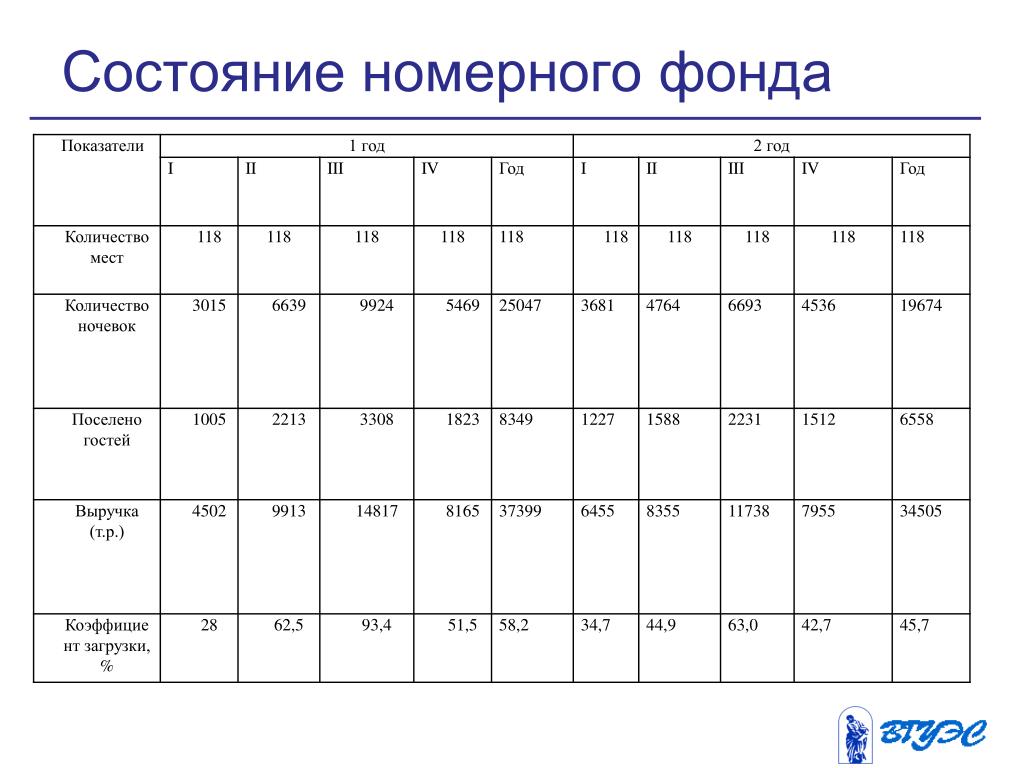 Состояние номерного фонда

| Показатели | 1 год | | | | | 2 год | | | | |
|---|---|---|---|---|---|---|---|---|---|---|
| | I | II | III | IV | Год | I | II | III | IV | Год |
| Количество мест | 118 | 118 | 118 | 118 | 118 | 118 | 118 | 118 | 118 | 118 |
| Количество ночевок | 3015 | 6639 | 9924 | 5469 | 25047 | 3681 | 4764 | 6693 | 4536 | 19674 |
| Поселено гостей | 1005 | 2213 | 3308 | 1823 | 8349 | 1227 | 1588 | 2231 | 1512 | 6558 |
| Выручка (т.р.) | 4502 | 9913 | 14817 | 8165 | 37399 | 6455 | 8355 | 11738 | 7955 | 34505 |
| Коэффициент загрузки, % | 28 | 62,5 | 93,4 | 51,5 | 58,2 | 34,7 | 44,9 | 63,0 | 42,7 | 45,7 |

ВГУЭС